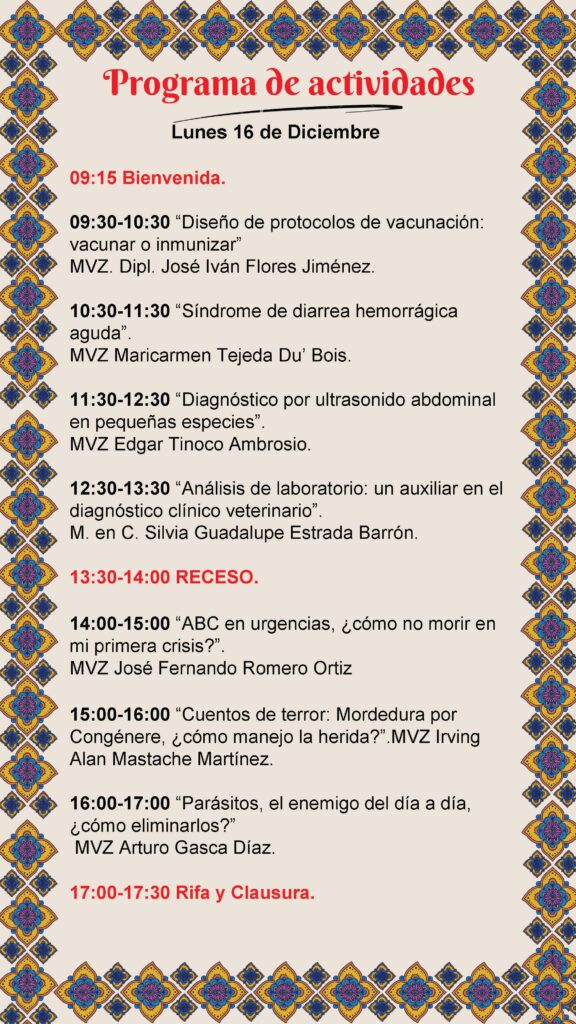 Programa de actividades

Lunes 16 de Diciembre

09:15 Bienvenida.

09:30-10:30 “Diseño de protocolos de vacunación: vacunar o inmunizar”
MVZ. Dipl. José Iván Flores Jiménez.

10:30-11:30 “Síndrome de diarrea hemorrágica aguda”.
MVZ Maricarmen Tejeda Du’ Bois.

11:30-12:30 “Diagnóstico por ultrasonido abdominal en pequeñas especies”.
MVZ Edgar Tinoco Ambrosio.

12:30-13:30 “Análisis de laboratorio: un auxiliar en el diagnóstico clínico veterinario”.
M. en C. Silvia Guadalupe Estrada Barrón.

13:30-14:00 RECESO.

14:00-15:00 “ABC en urgencias, ¿cómo no morir en mi primera crisis?”.
MVZ José Fernando Romero Ortiz

15:00-16:00 “Cuentos de terror: Mordedura por Congénere, ¿cómo manejo la herida?”.MVZ Irving Alan Mastache Martínez.

16:00-17:00 “Parásitos, el enemigo del día a día, ¿cómo eliminarlos?”
MVZ Arturo Gasca Díaz.

17:00-17:30 Rifa y Clausura.